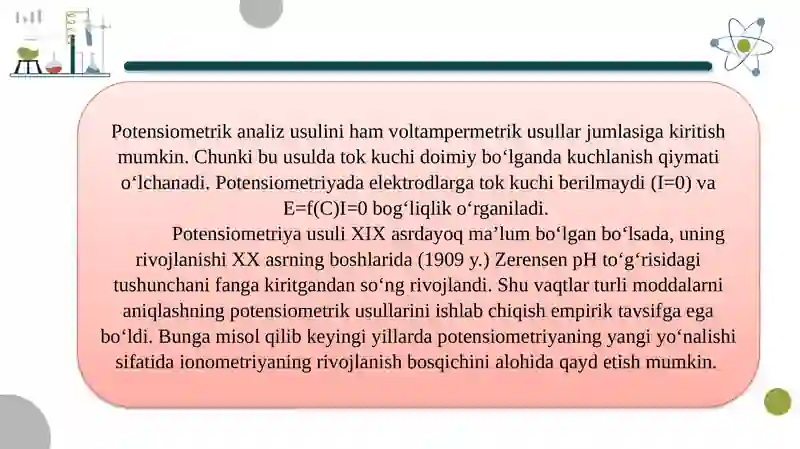 Potensiometrik analiz usulini ham voltampermetrik usullar jumlasiga kiritish mumkin. Chunki bu usulda tok kuchi doimiy bo‘lganda kuchlanish qiymati o‘lchanadi. Potensiometriyada elektrodlarga tok kuchi berilmaydi (I=0) va E=f(C)I=0 bog‘liqlik o‘rganiladi.

Potensiometriya usuli XIX asrdayoq ma’lum bo‘lgan bo‘lsada, uning rivojlanishi XX asrning boshlarida (1909 y.) Zerensen pH to‘g‘risidagi tushunchani fanga kiritgandan so‘ng rivojlandi. Shu vaqtlar turli moddalarni aniqlashning potensiometrik usullarini ishlab chiqish empirik tavsifga ega bo‘ldi. Bunga misol qilib keyingi yillarda potensiometriyaning yangi yo‘nalishi sifatida ionometriyaning rivojlanish bosqichini alohida qayd etish mumkin.